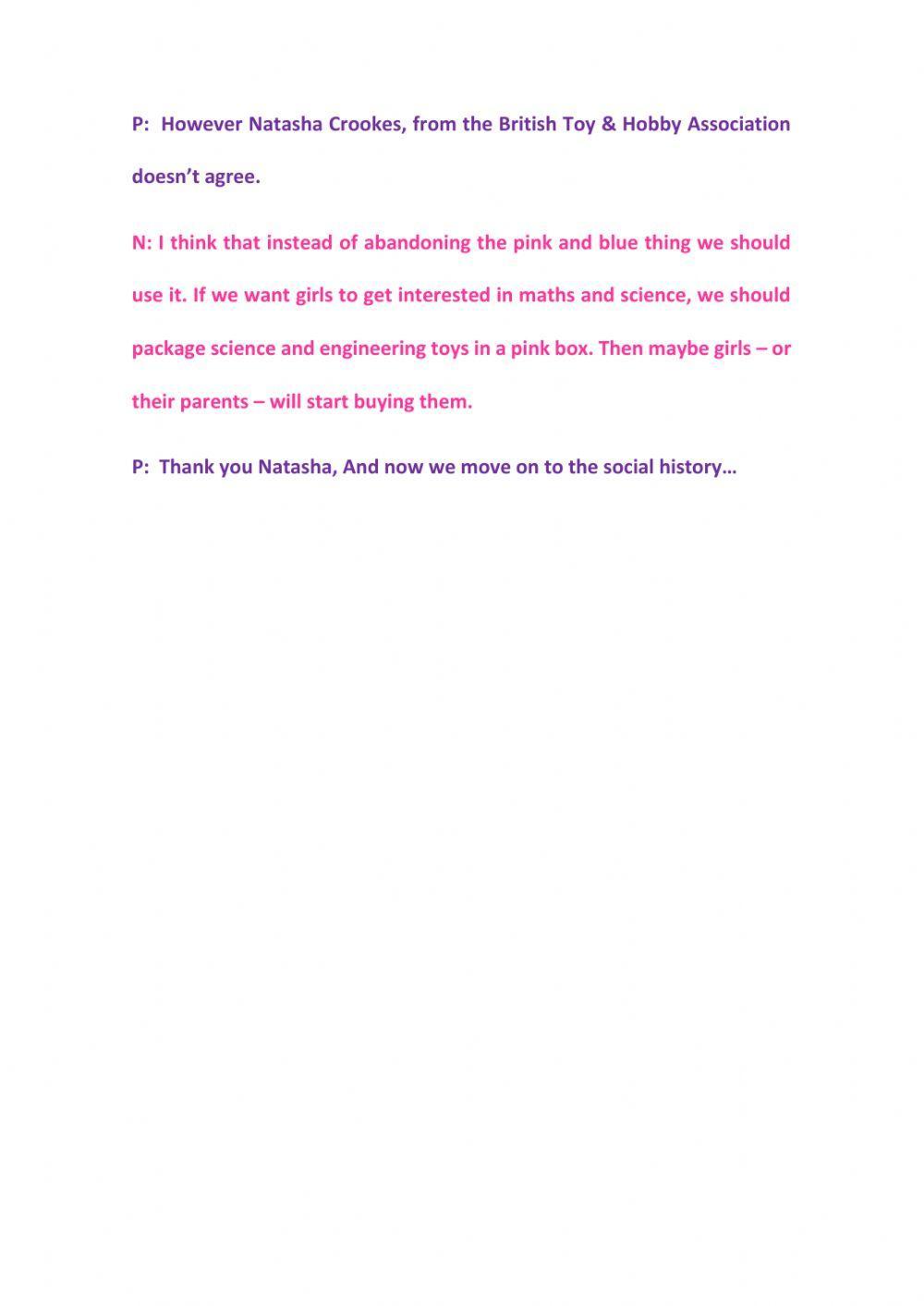 P: However Natasha Crookes, from the British Toy & Hobby Association doesn't agree.

N: I think that instead of abandoning the pink and blue thing we should use it. If we want girls to get interested in maths and science, we should package science and engineering toys in a pink box. Then maybe girls – or their parents – will start buying them.

P: Thank you Natasha, And now we move on to the social history…